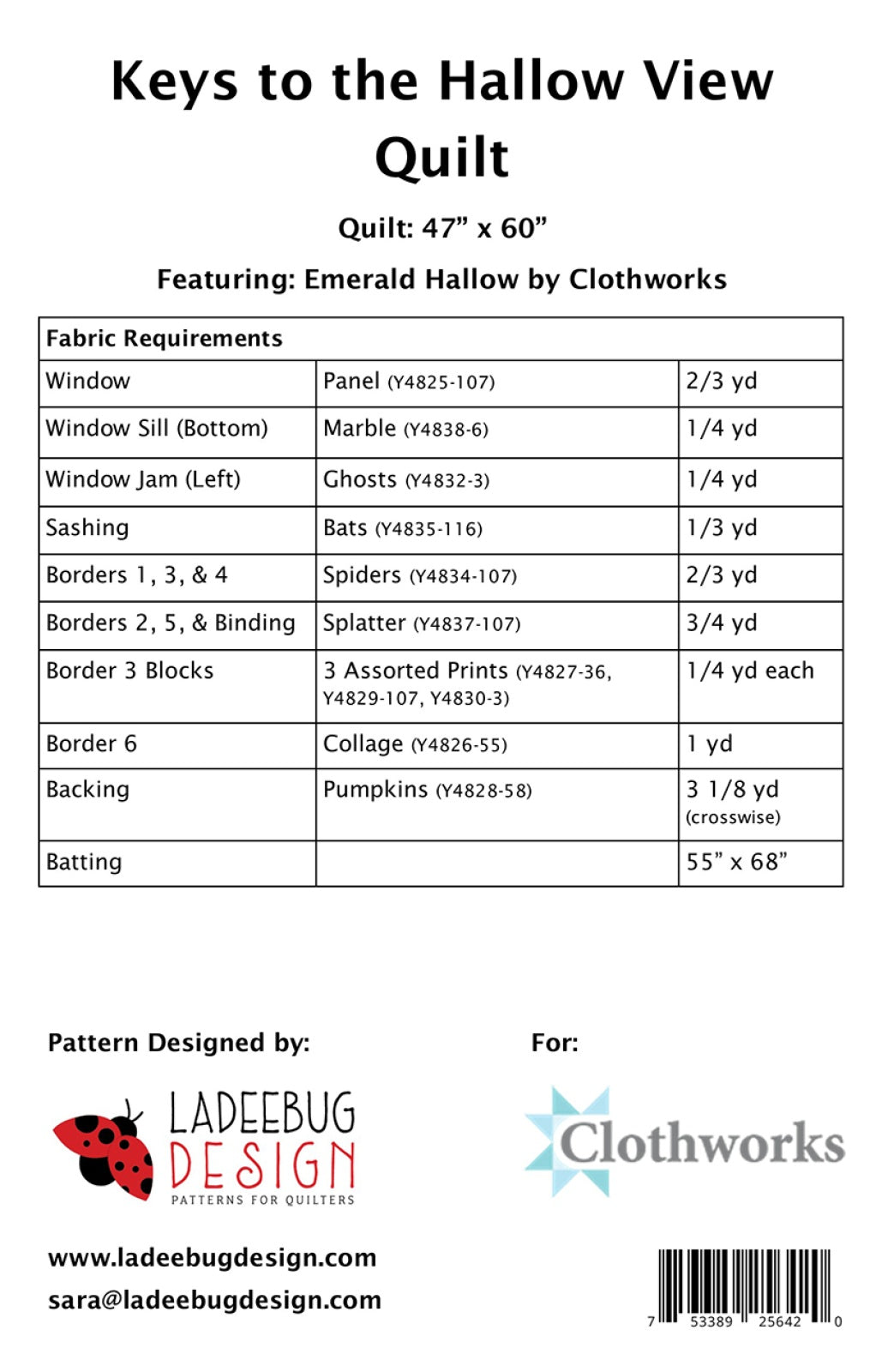 Keys to the Hallow View Quilt

Quilt: 47” x 60”

Featuring: Emerald Hallow by Clothworks

| Fabric Requirements | | |
|---|---|---|
| Window | Panel (Y4825-107) | 2/3 yd |
| Window Sill (Bottom) | Marble (Y4838-6) | 1/4 yd |
| Window Jam (Left) | Ghosts (Y4832-3) | 1/4 yd |
| Sashing | Bats (Y4835-116) | 1/3 yd |
| Borders 1, 3, & 4 | Spiders (Y4834-107) | 2/3 yd |
| Borders 2, 5, & Binding | Splatter (Y4837-107) | 3/4 yd |
| Border 3 Blocks | 3 Assorted Prints (Y4827-36, Y4829-107, Y4830-3) | 1/4 yd each |
| Border 6 | Collage (Y4826-55) | 1 yd |
| Backing | Pumpkins (Y4828-58) | 3 1/8 yd (crosswise) |
| Batting | | 55” x 68” |

Pattern Designed by:

LADEEBUG DESIGN
PATTERNS FOR QUILTERS

www.ladeebugdesign.com
sara@ladeebugdesign.com

For:

Clothworks

7 53389 25642 0